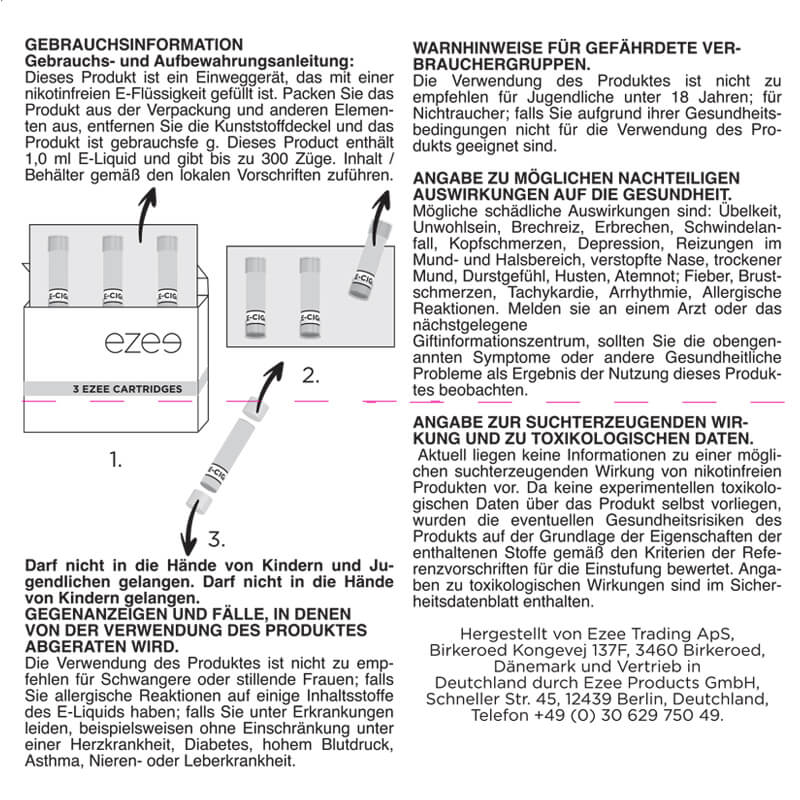 GEBRAUCHSINFORMATION
Gebrauchs- und Aufbewahrungsanleitung:
Dieses Produkt ist ein Einweggerät, das mit einer nikotinfreien E-Flüssigkeit gefüllt ist. Packen Sie das Produkt aus der Verpackung und anderen Elementen aus, entfernen Sie die Kunststoffdeckel und das Produkt ist gebrauchsfe g. Dieses Product enthält 1,0 ml E-Liquid und gibt bis zu 300 Züge. Inhalt / Behälter gemäß den lokalen Vorschriften zuführen.

E-CIG E-CIG E-CIG

ezee

3 EZEE CARTRIDGES

1.

E-CIG E-CIG E-CIG

2.

E-CIG

3.

Darf nicht in die Hände von Kindern und Jugendlichen gelangen. Darf nicht in die Hände von Kindern gelangen.
GEGENANZEIGEN UND FÄLLE, IN DENEN VON DER VERWENDUNG DES PRODUKTES ABGERATEN WIRD.
Die Verwendung des Produktes ist nicht zu empfehlen für Schwangere oder stillende Frauen; falls Sie allergische Reaktionen auf einige Inhaltsstoffe des E-Liquids haben; falls Sie unter Erkrankungen leiden, beispielsweisen ohne Einschränkung unter einer Herzkrankheit, Diabetes, hohem Blutdruck, Asthma, Nieren- oder Leberkrankheit.

WARNHINWEISE FÜR GEFÄHRDETE VERBRAUCHERGRUPPEN.
Die Verwendung des Produktes ist nicht zu empfehlen für Jugendliche unter 18 Jahren; für Nichtraucher; falls Sie aufgrund ihrer Gesundheitsbedingungen nicht für die Verwendung des Produkts geeignet sind.

ANGABE ZU MÖGLICHEN NACHTEILIGEN AUSWIRKUNGEN AUF DIE GESUNDHEIT.
Mögliche schädliche Auswirkungen sind: Übelkeit, Unwohlsein, Brechreiz, Erbrechen, Schwindelanfall, Kopfschmerzen, Depression, Reizungen im Mund- und Halsbereich, verstopfte Nase, trockener Mund, Durstgefühl, Husten, Atemnot; Fieber, Brustschmerzen, Tachykardie, Arrhythmie, Allergische Reaktionen. Melden sie an einem Arzt oder das nächstgelegene
Giftinformationszentrum, sollten Sie die obengenannten Symptome oder andere Gesundheitliche Probleme als Ergebnis der Nutzung dieses Produktes beobachten.

ANGABE ZUR SUCHTERZEUGENDEN WIRKUNG UND ZU TOXIKOLOGISCHEN DATEN.
Aktuell liegen keine Informationen zu einer möglichen suchterzeugenden Wirkung von nikotinfreien Produkten vor. Da keine experimentellen toxikologischen Daten über das Produkt selbst vorliegen, wurden die eventuellen Gesundheitsrisiken des Produkts auf der Grundlage der Eigenschaften der enthaltenen Stoffe gemäß den Kriterien der Referenzvorschriften für die Einstufung bewertet. Angaben zu toxikologischen Wirkungen sind im Sicherheitsdatenblatt enthalten.

Hergestellt von Ezee Trading ApS, Birkeroed Kongevej 137F, 3460 Birkeroed, Dänemark und Vertrieb in Deutchland durch Ezee Products GmbH, Schneller Str. 45, 12439 Berlin, Deutchland, Telefon +49 (0) 30 629 750 49.